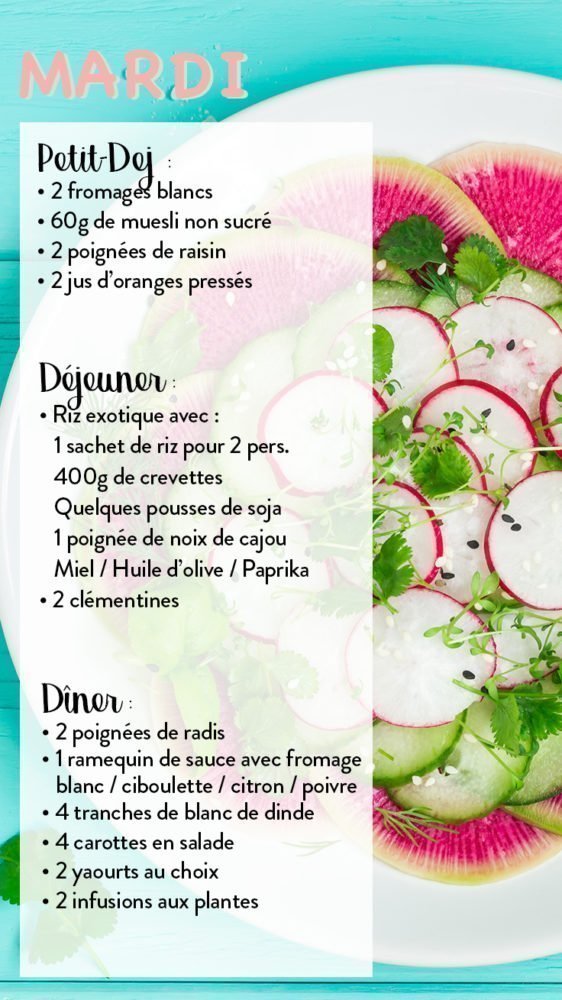 MARDI

Petit-Dej :
• 2 fromages blancs
• 60g de muesli non sucré
• 2 poignées de raisin
• 2 jus d'oranges pressés

Déjeuner :
• Riz exotique avec :
1 sachet de riz pour 2 pers.
400g de crevettes
Quelques pousses de soja
1 poignée de noix de cajou
Miel / Huile d'olive / Paprika
• 2 clémentines

Dîner :
• 2 poignées de radis
• 1 ramequin de sauce avec fromage blanc / ciboulette / citron / poivre
• 4 tranches de blanc de dinde
• 4 carottes en salade
• 2 yaourts au choix
• 2 infusions aux plantes